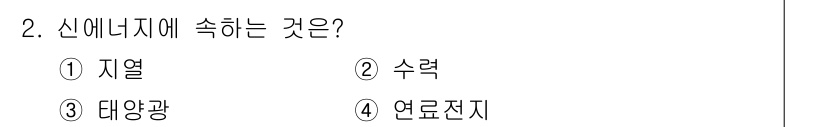 2. 신에너지에 속하는 것은?

① 지열 ② 수력

③ 태양광 ④ 연료전지